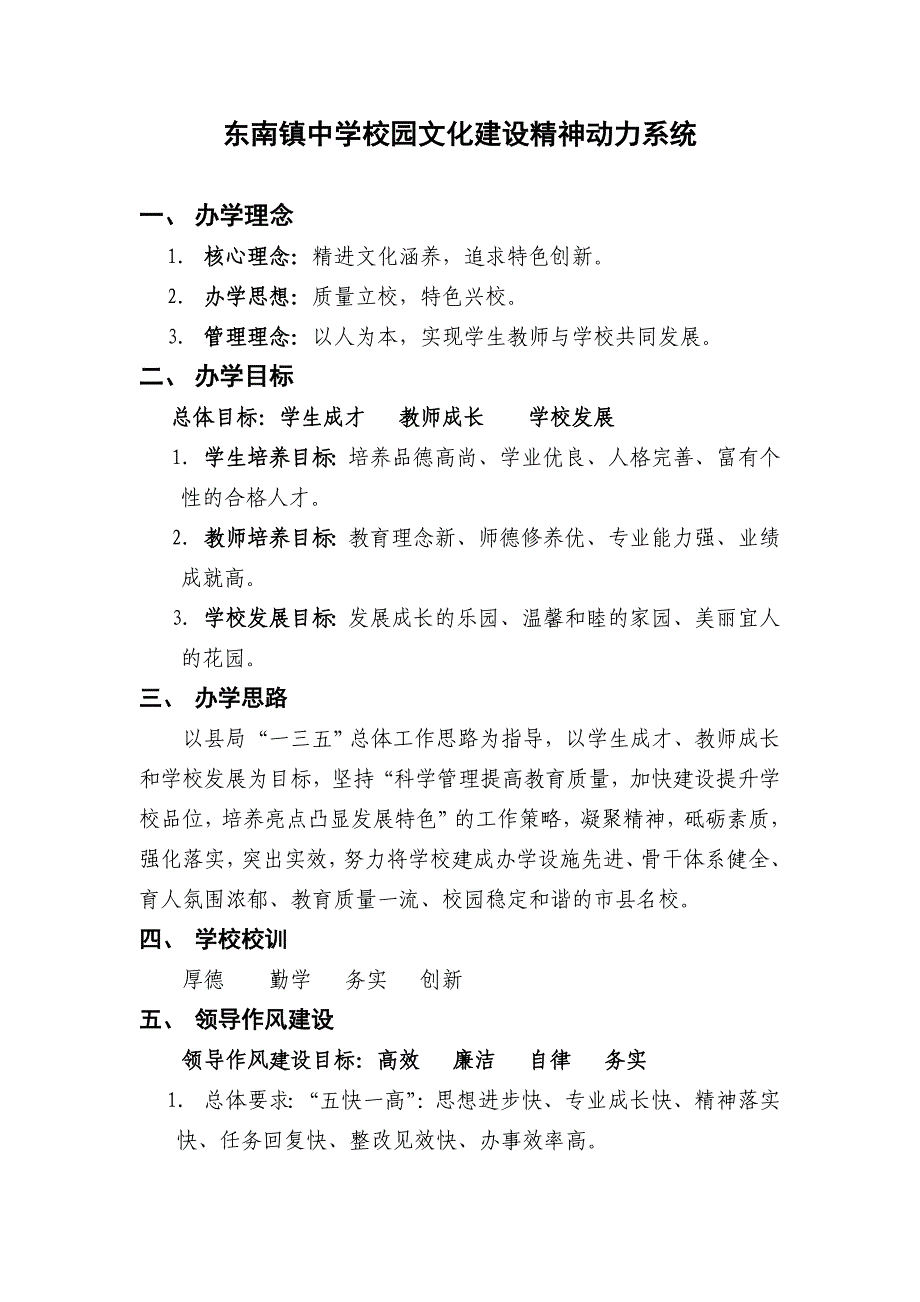 东南镇中学校园文化建设精神动力系统

一、 办学理念

1. 核心理念：精进文化涵养，追求特色创新。

2. 办学思想：质量立校，特色兴校。

3. 管理理念：以人为本，实现学生教师与学校共同发展。

二、 办学目标

总体目标：学生成才　教师成长　学校发展

1. 学生培养目标:培养品德高尚、学业优良、人格完善、富有个性的合格人才。

2. 教师培养目标:教育理念新、师德修养优、专业能力强、业绩成就高。

3. 学校发展目标:发展成长的乐园、温馨和睦的家园、美丽宜人的花园。

三、 办学思路

以县局“一三五”总体工作思路为指导，以学生成才、教师成长和学校发展为目标，坚持“科学管理提高教育质量，加快建设提升学校品位，培养亮点凸显发展特色”的工作策略，凝聚精神，砥砺素质，强化落实，突出实效，努力将学校建成办学设施先进、骨干体系健全、育人氛围浓郁、教育质量一流、校园稳定和谐的市县名校。

四、 学校校训

厚德　勤学　务实　创新

五、 领导作风建设

领导作风建设目标：高效　廉洁　自律　务实

1. 总体要求：“五快一高”：思想进步快、专业成长快、精神落实快、任务回复快、整改见效快、办事效率高。